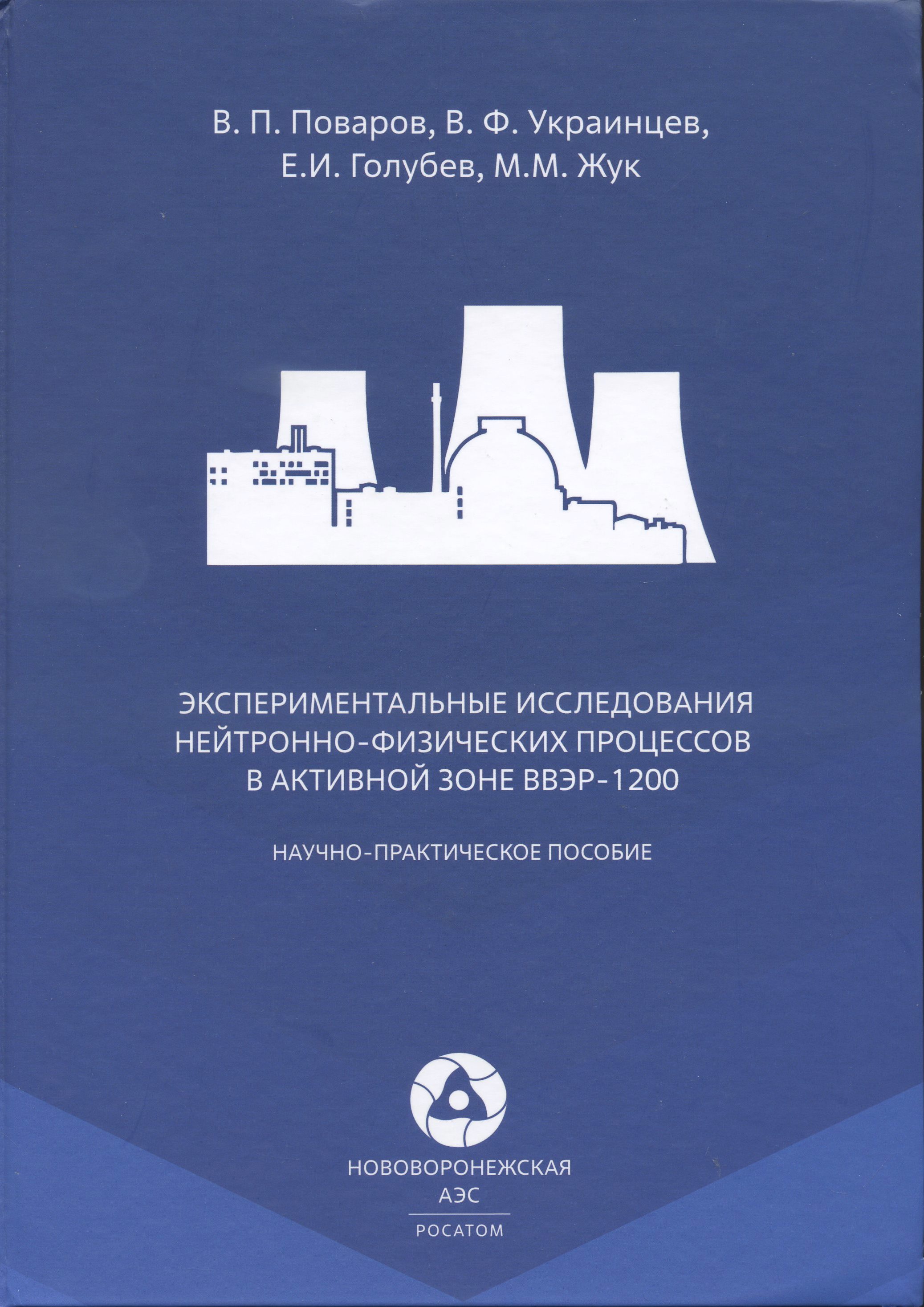 В. П. Поваров, В. Ф. Украинцев,
Е.И. Голубев, М.М. Жук

ЭКСПЕРИМЕНТАЛЬНЫЕ ИССЛЕДОВАНИЯ НЕЙТРОННО-ФИЗИЧЕСКИХ ПРОЦЕССОВ В АКТИВНОЙ ЗОНЕ ВВЭР-1200

НАУЧНО-ПРАКТИЧЕСКОЕ ПОСОБИЕ

НОВОВОРОНЕЖСКАЯ
АЭС
РОСАТОМ